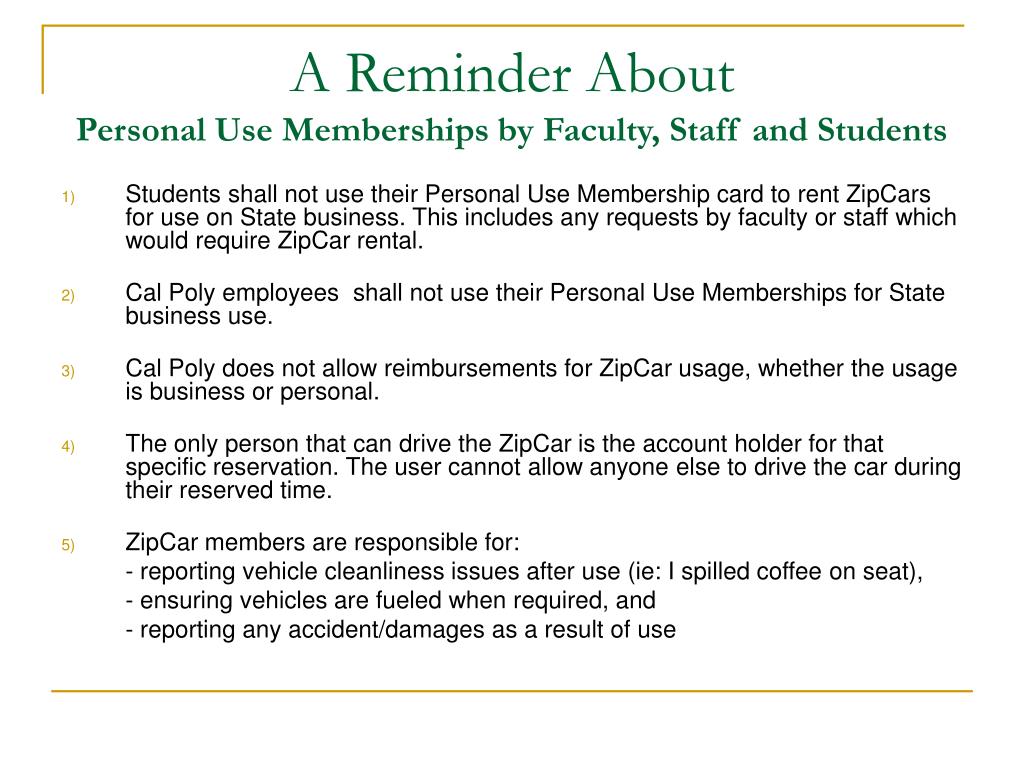 A Reminder About
Personal Use Memberships by Faculty, Staff and Students

1) Students shall not use their Personal Use Membership card to rent ZipCars for use on State business. This includes any requests by faculty or staff which would require ZipCar rental.

2) Cal Poly employees shall not use their Personal Use Memberships for State business use.

3) Cal Poly does not allow reimbursements for ZipCar usage, whether the usage is business or personal.

4) The only person that can drive the ZipCar is the account holder for that specific reservation. The user cannot allow anyone else to drive the car during their reserved time.

5) ZipCar members are responsible for:
- reporting vehicle cleanliness issues after use (ie: I spilled coffee on seat),
- ensuring vehicles are fueled when required, and
- reporting any accident/damages as a result of use